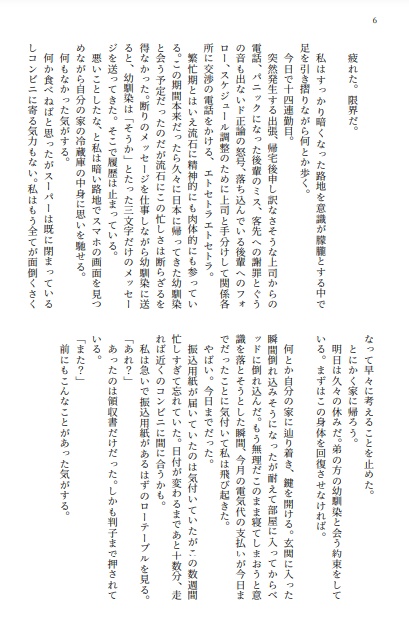 6

疲れた。限界だ。

私はすっかり暗くなった路地を意識が朦朧とする中で足を引き摺りながら何とか歩く。

今日で十四連勤目。

突然発生する出張、帰宅後申し訳なさそうな上司からの電話、パニックになった後輩のミス、客先への謝罪とぐうの音も出ないド正論の怒号、落ち込んでいる後輩へのフォロー、スケジュール調整のために上司と手分けして関係各所に交渉の電話をかける、エトセトラエトセトラ。

繁忙期とはいえ流石に精神的にも肉体的にも参っている。この期間本来だったら久々に日本に帰ってきた幼馴染と会う予定だったのだが流石にこの忙しさは断らざるを得なかった。断りのメッセージを仕事しながら幼馴染に送ると、幼馴染は「そうか」とたった三文字だけのメッセージを送ってきた。そこで履歴は止まっている。

悪いことしたな、と私は暗い路地でスマホの画面を見つめながら自分の家の冷蔵庫の中身に思いを馳せる。

何もなかった気がする。

何か食べねばと思ったがスーパーは既に閉まっているしコンビニに寄る気力もない。私はもう全てが面倒くさくなって早々に考えることを止めた。

とにかく家に帰ろう。

明日は久々の休みだ。弟の方の幼馴染と会う約束をしている。まずはこの身体を回復させなければ。

何とか自分の家に辿り着き、鍵を開ける。玄関に入った瞬間倒れ込みそうになったが耐えて部屋に入ってからベッドに倒れ込んだ。もう無理だこのまま寝てしまおうと意識を落とそうとした瞬間、今月の電気代の支払いが今日までだったことに気付いて私は飛び起きた。

やばい。今日までだった。

振込用紙が届いていたのは気付いていたがこの数週間忙しすぎて忘れていた。日付が変わるまであと十数分、走れば近くのコンビニに間に合うかも。

私は急いで振込用紙があるはずのローテーブルを見る。

「あれ？」

あったのは領収書だけだった。しかも判子まで押されている。

「また？」

前にもこんなことがあった気がする。